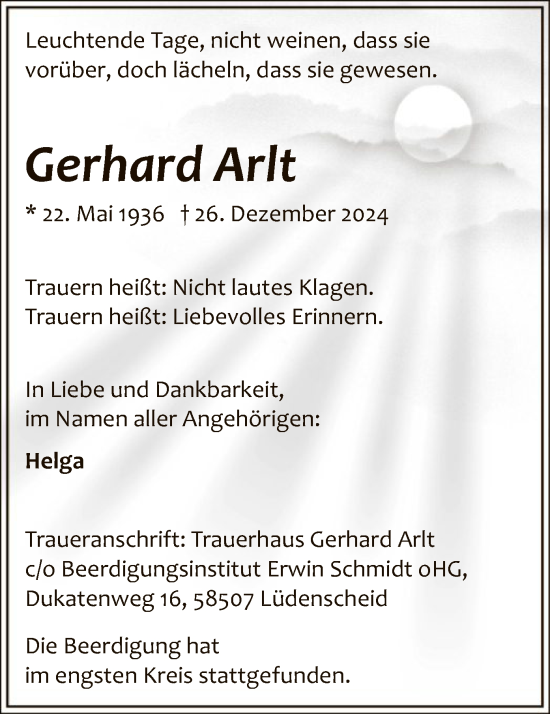 Leuchtende Tage, nicht weinen, dass sie vorüber, doch lächeln, dass sie gewesen.

Gerhard Arlt

* 22. Mai 1936 † 26. Dezember 2024

Trauern heißt: Nicht lautes Klagen.
Trauern heißt: Liebevolles Erinnern.

In Liebe und Dankbarkeit,
im Namen aller Angehörigen:

Helga

Traueranschrift: Trauerhaus Gerhard Arlt
c/o Beerdigungsinstitut Erwin Schmidt oHG,
Dukatenweg 16, 58507 Lüdenscheid

Die Beerdigung hat
im engsten Kreis stattgefunden.